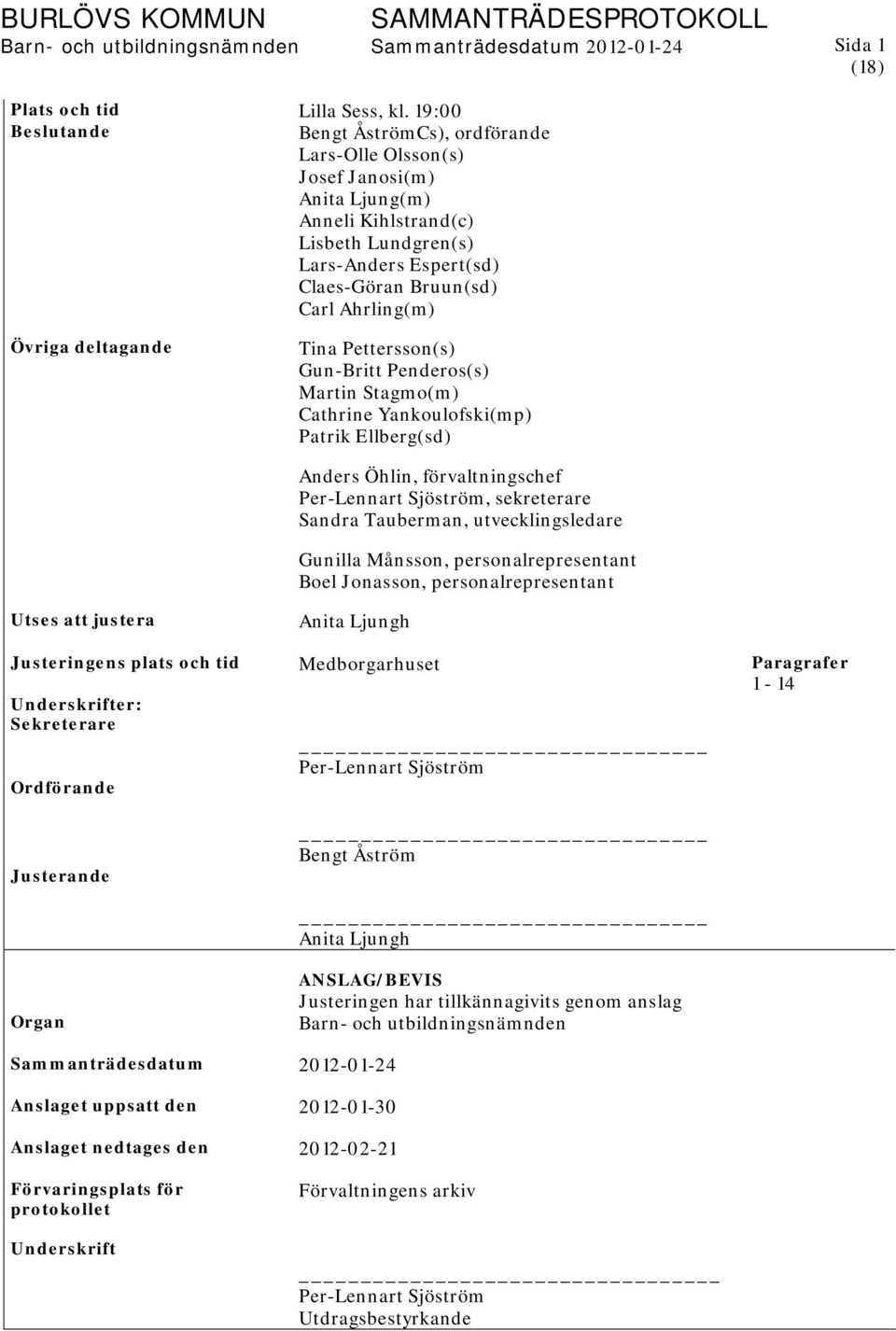 BURLÖVS KOMMUN SAMMANTRÄDESPROTOKOLL
Barn- och utbildningsnämnden Sammanträdesdatum 2012-01-24 Sida 1 (18)

Plats och tid Lilla Sess, kl. 19:00
Beslutande Bengt ÅströmCs), ordförande
Lars-Olle Olsson(s)
Josef Janosi(m)
Anita Ljung(m)
Anneli Kihlstrand(c)
Lisbeth Lundgren(s)
Lars-Anders Espert(sd)
Claes-Göran Bruun(sd)
Carl Ahrling(m)

Övriga deltagande Tina Pettersson(s)
Gun-Britt Penderos(s)
Martin Stagmo(m)
Cathrine Yankoulofski(mp)
Patrik Ellberg(sd)

Anders Öhlin, förvaltningschef
Per-Lennart Sjöström, sekreterare
Sandra Tauberman, utvecklingsledare

Gunilla Månsson, personalrepresentant
Boel Jonasson, personalrepresentant

Utses att justera Anita Ljungh

Justeringens plats och tid Medborgarhuset Paragrafer 1 - 14

Underskrifter:
Sekreterare
Per-Lennart Sjöström

Ordförande
Bengt Åström

Justerande
Anita Ljungh

ANSLAG/BEVIS
Justeringen har tillkännagivits genom anslag

Organ Barn- och utbildningsnämnden

Sammanträdesdatum 2012-01-24

Anslaget uppsatt den 2012-01-30

Anslaget nedtages den 2012-02-21

Förvaringsplats för protokollet Förvaltningens arkiv

Underskrift
Per-Lennart Sjöström
Utdragsbestyrkande